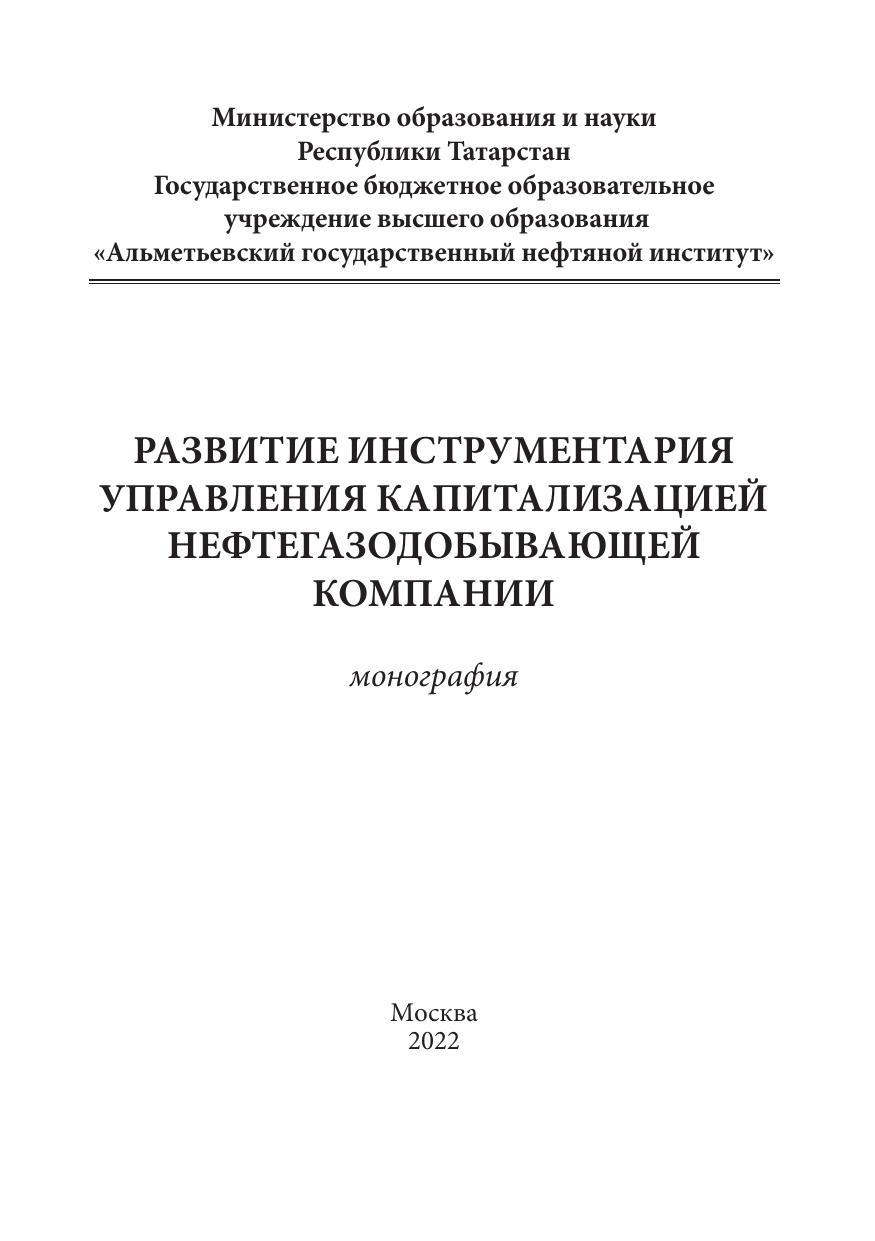 Министерство образования и науки
Республики Татарстан
Государственное бюджетное образовательное
учреждение высшего образования
«Альметьевский государственный нефтяной институт»

РАЗВИТИЕ ИНСТРУМЕНТАРИЯ
УПРАВЛЕНИЯ КАПИТАЛИЗАЦИЕЙ
НЕФТЕГАЗОДОБЫВАЮЩЕЙ
КОМПАНИИ

монография

Москва
2022